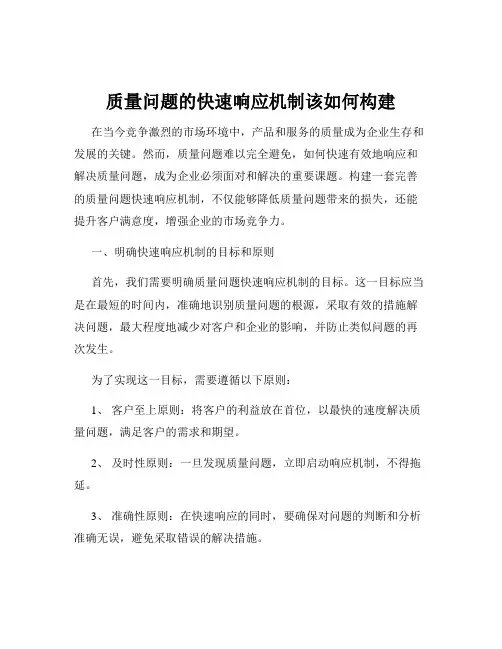 质量问题的快速响应机制该如何构建

在当今竞争激烈的市场环境中，产品和服务的质量成为企业生存和发展的关键。然而，质量问题难以完全避免，如何快速有效地响应和解决质量问题，成为企业必须面对和解决的重要课题。构建一套完善的质量问题快速响应机制，不仅能够降低质量问题带来的损失，还能提升客户满意度，增强企业的市场竞争力。

一、明确快速响应机制的目标和原则

首先，我们需要明确质量问题快速响应机制的目标。这一目标应当是在最短的时间内，准确地识别质量问题的根源，采取有效的措施解决问题，最大程度地减少对客户和企业的影响，并防止类似问题的再次发生。

为了实现这一目标，需要遵循以下原则：

1、 客户至上原则：将客户的利益放在首位，以最快的速度解决质量问题，满足客户的需求和期望。

2、 及时性原则：一旦发现质量问题，立即启动响应机制，不得拖延。

3、 准确性原则：在快速响应的同时，要确保对问题的判断和分析准确无误，避免采取错误的解决措施。